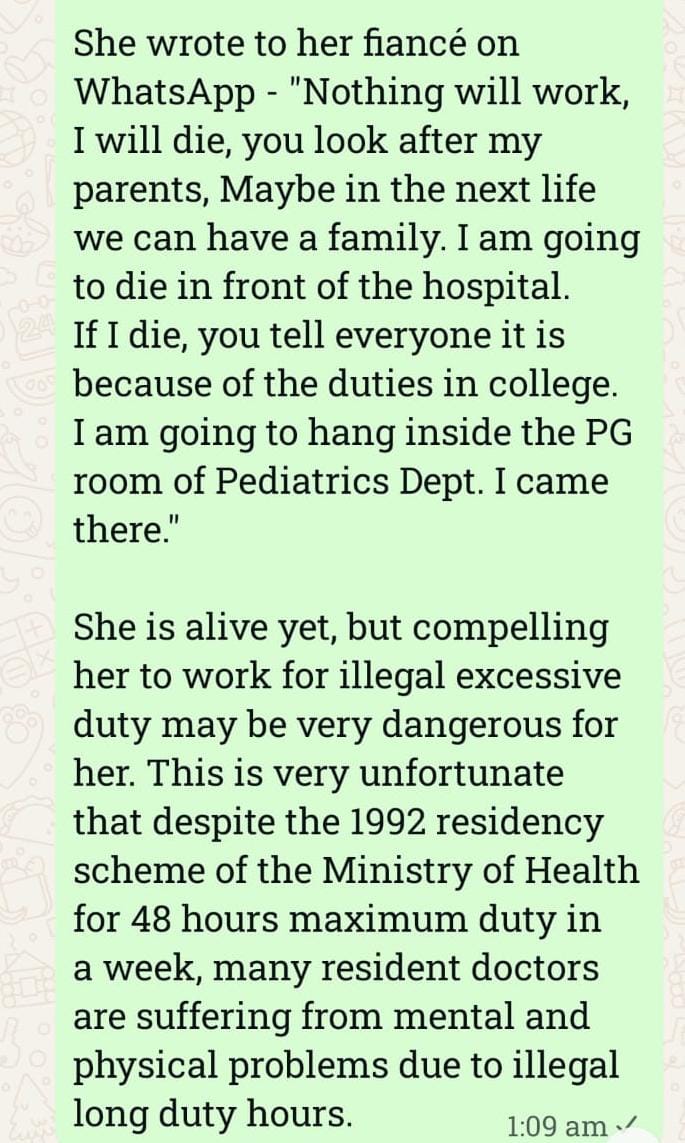 She wrote to her fiancé on WhatsApp - "Nothing will work, I will die, you look after my parents, Maybe in the next life we can have a family. I am going to die in front of the hospital. If I die, you tell everyone it is because of the duties in college. I am going to hang inside the PG room of Pediatrics Dept. I came there."

She is alive yet, but compelling her to work for illegal excessive duty may be very dangerous for her. This is very unfortunate that despite the 1992 residency scheme of the Ministry of Health for 48 hours maximum duty in a week, many resident doctors are suffering from mental and physical problems due to illegal long duty hours.

1:09 am